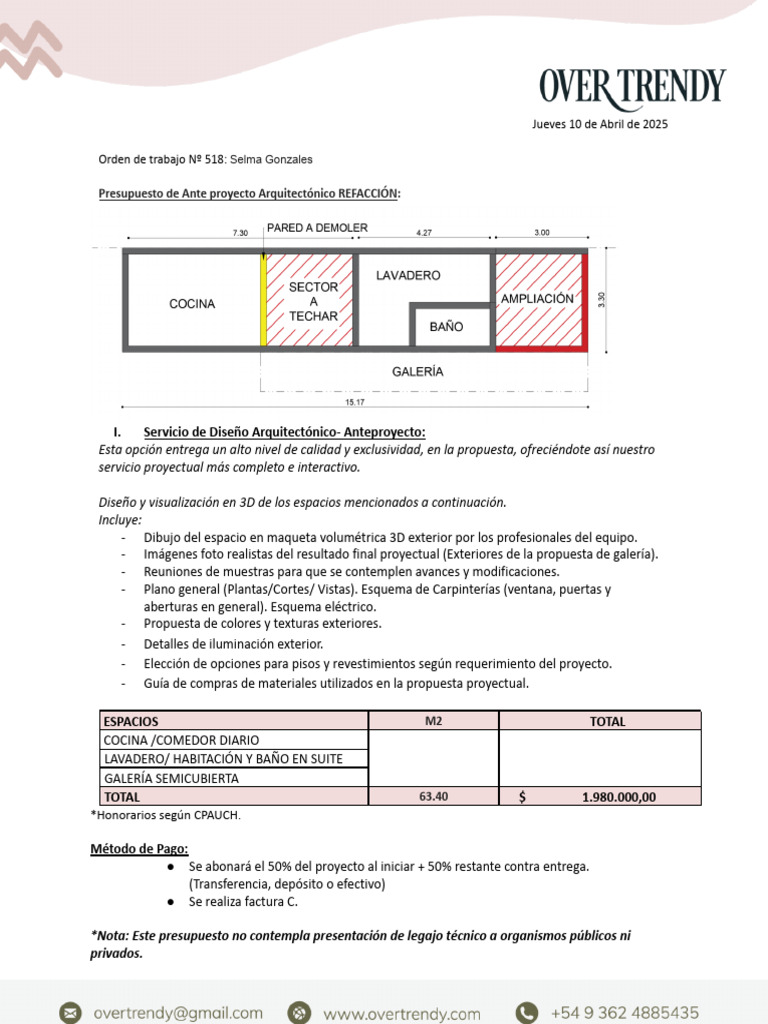 OVER TRENDY

Jueves 10 de Abril de 2025

Orden de trabajo Nº 518: Selma Gonzales

Presupuesto de Ante proyecto Arquitectónico REFACCIÓN:

7.30
PARED A DEMOLER
4.27
3.00
COCINA
SECTOR A TECHAR
LAVADERO
BAÑO
AMPLIACIÓN
3.30
GALERÍA
15.17

I. Servicio de Diseño Arquitectónico- Anteproyecto:
Esta opción entrega un alto nivel de calidad y exclusividad, en la propuesta, ofreciéndote así nuestro servicio proyectual más completo e interactivo.

Diseño y visualización en 3D de los espacios mencionados a continuación.
Incluye:
- Dibujo del espacio en maqueta volumétrica 3D exterior por los profesionales del equipo.
- Imágenes foto realistas del resultado final proyectual (Exteriores de la propuesta de galería).
- Reuniones de muestras para que se contemplen avances y modificaciones.
- Plano general (Plantas/Cortes/ Vistas). Esquema de Carpinterías (ventana, puertas y aberturas en general). Esquema eléctrico.
- Propuesta de colores y texturas exteriores.
- Detalles de iluminación exterior.
- Elección de opciones para pisos y revestimientos según requerimiento del proyecto.
- Guía de compras de materiales utilizados en la propuesta proyectual.

| ESPACIOS | M2 | TOTAL |
|---|---|---|
| COCINA /COMEDOR DIARIO | | |
| LAVADERO/ HABITACIÓN Y BAÑO EN SUITE | | |
| GALERÍA SEMICUBIERTA | | |
| TOTAL | 63.40 | $ 1.980.000,00 |

*Honorarios según CPAUCH.

Método de Pago:
● Se abonará el 50% del proyecto al iniciar + 50% restante contra entrega. (Transferencia, depósito o efectivo)
● Se realiza factura C.

*Nota: Este presupuesto no contempla presentación de legajo técnico a organismos públicos ni privados.

overtrendy@gmail.com www.overtrendy.com +54 9 362 4885435